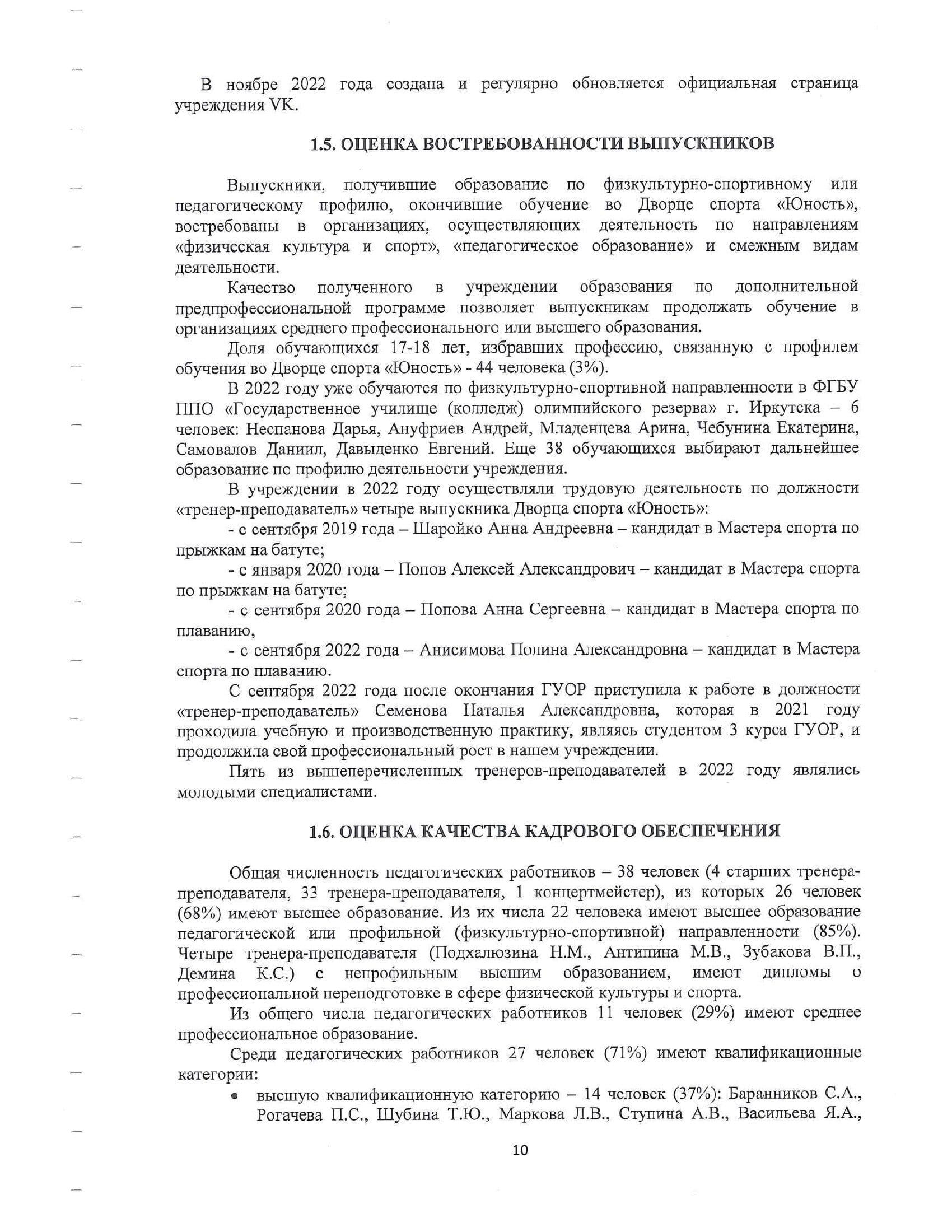 В ноябре 2022 года создана и регулярно обновляется официальная страница учреждения VK.

1.5. ОЦЕНКА ВОСТРЕБОВАННОСТИ ВЫПУСКНИКОВ

Выпускники, получившие образование по физкультурно-спортивному или педагогическому профилю, окончившие обучение во Дворце спорта «Юность», востребованы в организациях, осуществляющих деятельность по направлениям «физическая культура и спорт», «педагогическое образование» и смежным видам деятельности.

Качество полученного в учреждении образования по дополнительной предпрофессиональной программе позволяет выпускникам продолжать обучение в организациях среднего профессионального или высшего образования.

Доля обучающихся 17-18 лет, избравших профессию, связанную с профилем обучения во Дворце спорта «Юность» - 44 человека (3%).

В 2022 году уже обучаются по физкультурно-спортивной направленности в ФГБУ ППО «Государственное училище (колледж) олимпийского резерва» г. Иркутска – 6 человек: Неспанова Дарья, Ануфриев Андрей, Младенцева Арина, Чебунина Екатерина, Самовалов Даниил, Давыденко Евгений. Еще 38 обучающихся выбирают дальнейшее образование по профилю деятельности учреждения.

В учреждении в 2022 году осуществляли трудовую деятельность по должности «тренер-преподаватель» четыре выпускника Дворца спорта «Юность»:

- с сентября 2019 года – Шаройко Анна Андреевна – кандидат в Мастера спорта по прыжкам на батуте;

- с января 2020 года – Попов Алексей Александрович – кандидат в Мастера спорта по прыжкам на батуте;

- с сентября 2020 года – Попова Анна Сергеевна – кандидат в Мастера спорта по плаванию,

- с сентября 2022 года – Анисимова Полина Александровна – кандидат в Мастера спорта по плаванию.

С сентября 2022 года после окончания ГУОР приступила к работе в должности «тренер-преподаватель» Семенова Наталья Александровна, которая в 2021 году проходила учебную и производственную практику, являясь студентом 3 курса ГУОР, и продолжила свой профессиональный рост в нашем учреждении.

Пять из вышеперечисленных тренеров-преподавателей в 2022 году являлись молодыми специалистами.

1.6. ОЦЕНКА КАЧЕСТВА КАДРОВОГО ОБЕСПЕЧЕНИЯ

Общая численность педагогических работников – 38 человек (4 старших тренера-преподавателя, 33 тренера-преподавателя, 1 концертмейстер), из которых 26 человек (68%) имеют высшее образование. Из их числа 22 человека имеют высшее образование педагогической или профильной (физкультурно-спортивной) направленности (85%). Четыре тренера-преподавателя (Подхалюзина Н.М., Антипина М.В., Зубакова В.П., Демина К.С.) с непрофильным высшим образованием, имеют дипломы о профессиональной переподготовке в сфере физической культуры и спорта.

Из общего числа педагогических работников 11 человек (29%) имеют среднее профессиональное образование.

Среди педагогических работников 27 человек (71%) имеют квалификационные категории:

• высшую квалификационную категорию – 14 человек (37%): Баранников С.А., Рогачева П.С., Шубина Т.Ю., Маркова Л.В., Ступина А.В., Васильева Я.А.,

10